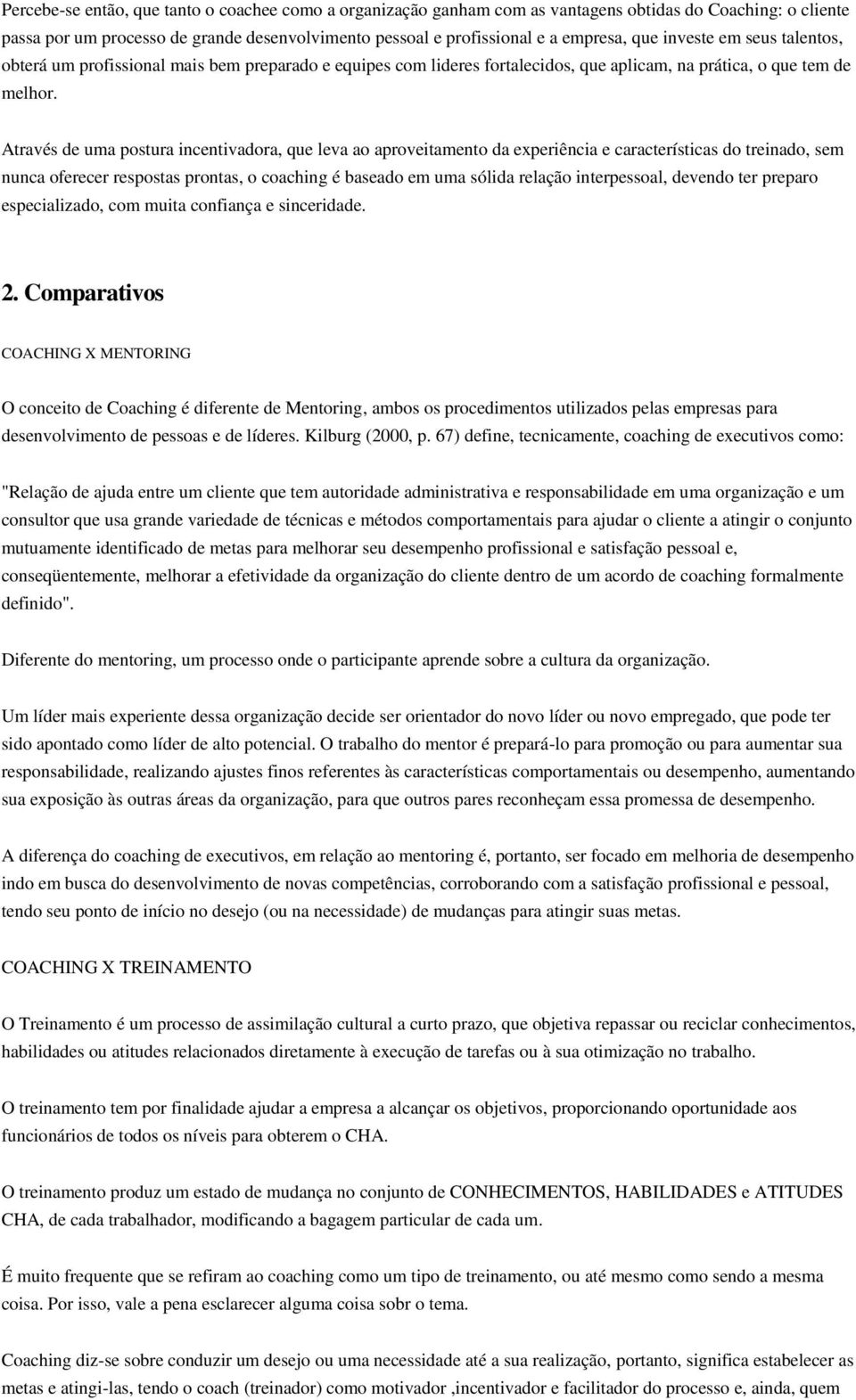 Percebe-se então, que tanto o coachee como a organização ganham com as vantagens obtidas do Coaching: o cliente passa por um processo de grande desenvolvimento pessoal e profissional e a empresa, que investe em seus talentos, obterá um profissional mais bem preparado e equipes com lideres fortalecidos, que aplicam, na prática, o que tem de melhor.

Através de uma postura incentivadora, que leva ao aproveitamento da experiência e características do treinado, sem nunca oferecer respostas prontas, o coaching é baseado em uma sólida relação interpessoal, devendo ter preparo especializado, com muita confiança e sinceridade.

2. Comparativos

COACHING X MENTORING

O conceito de Coaching é diferente de Mentoring, ambos os procedimentos utilizados pelas empresas para desenvolvimento de pessoas e de líderes. Kilburg (2000, p. 67) define, tecnicamente, coaching de executivos como:

"Relação de ajuda entre um cliente que tem autoridade administrativa e responsabilidade em uma organização e um consultor que usa grande variedade de técnicas e métodos comportamentais para ajudar o cliente a atingir o conjunto mutuamente identificado de metas para melhorar seu desempenho profissional e satisfação pessoal e, conseqüentemente, melhorar a efetividade da organização do cliente dentro de um acordo de coaching formalmente definido".

Diferente do mentoring, um processo onde o participante aprende sobre a cultura da organização.

Um líder mais experiente dessa organização decide ser orientador do novo líder ou novo empregado, que pode ter sido apontado como líder de alto potencial. O trabalho do mentor é prepará-lo para promoção ou para aumentar sua responsabilidade, realizando ajustes finos referentes às características comportamentais ou desempenho, aumentando sua exposição às outras áreas da organização, para que outros pares reconheçam essa promessa de desempenho.

A diferença do coaching de executivos, em relação ao mentoring é, portanto, ser focado em melhoria de desempenho indo em busca do desenvolvimento de novas competências, corroborando com a satisfação profissional e pessoal, tendo seu ponto de início no desejo (ou na necessidade) de mudanças para atingir suas metas.

COACHING X TREINAMENTO

O Treinamento é um processo de assimilação cultural a curto prazo, que objetiva repassar ou reciclar conhecimentos, habilidades ou atitudes relacionados diretamente à execução de tarefas ou à sua otimização no trabalho.

O treinamento tem por finalidade ajudar a empresa a alcançar os objetivos, proporcionando oportunidade aos funcionários de todos os níveis para obterem o CHA.

O treinamento produz um estado de mudança no conjunto de CONHECIMENTOS, HABILIDADES e ATITUDES CHA, de cada trabalhador, modificando a bagagem particular de cada um.

É muito frequente que se refiram ao coaching como um tipo de treinamento, ou até mesmo como sendo a mesma coisa. Por isso, vale a pena esclarecer alguma coisa sobr o tema.

Coaching diz-se sobre conduzir um desejo ou uma necessidade até a sua realização, portanto, significa estabelecer as metas e atingi-las, tendo o coach (treinador) como motivador ,incentivador e facilitador do processo e, ainda, quem